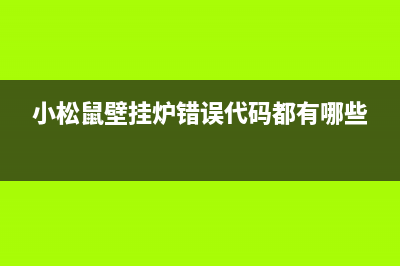 小松鼠壁挂炉错误代码都有哪些